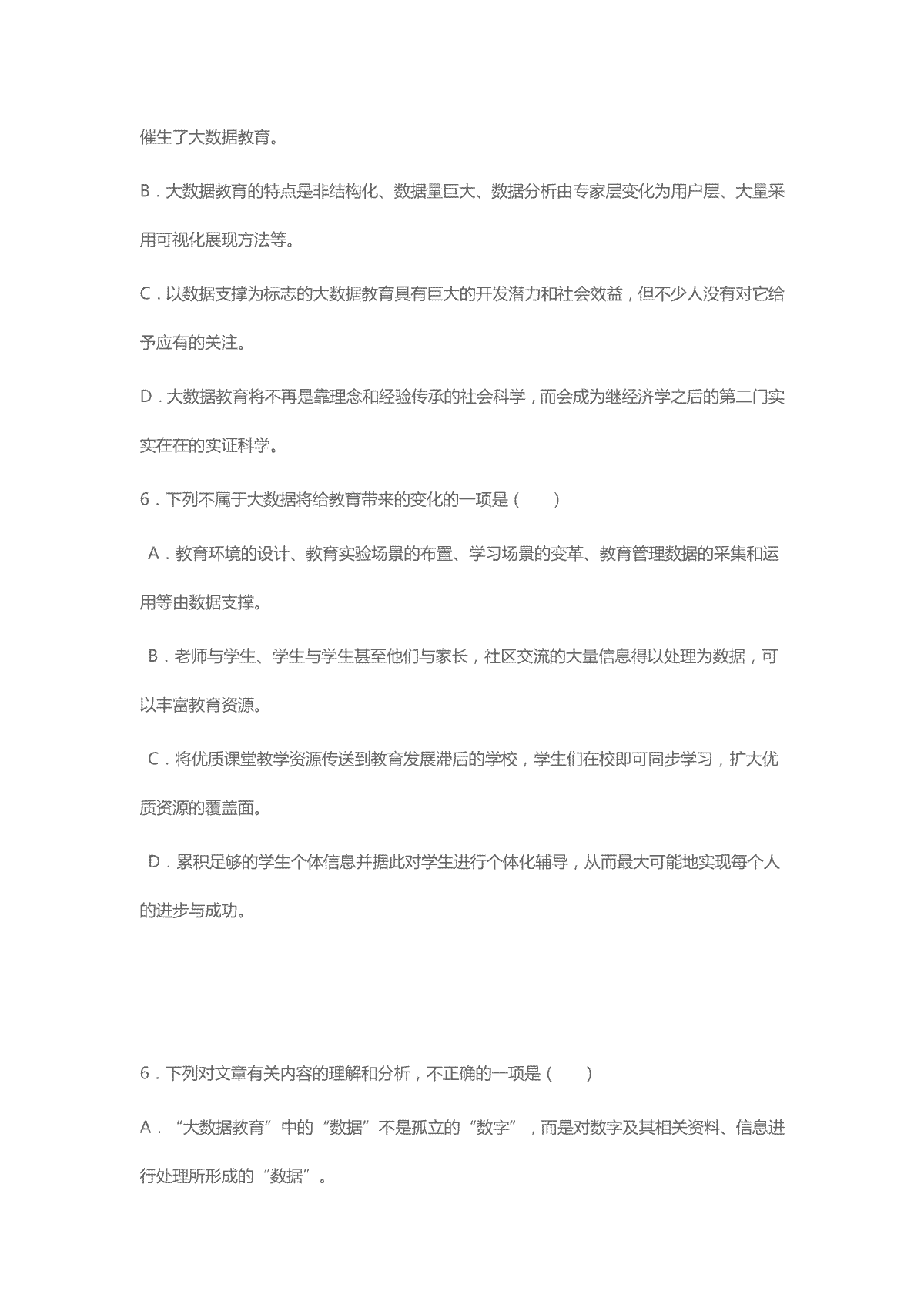 催生了大数据教育。

B．大数据教育的特点是非结构化、数据量巨大、数据分析由专家层变化为用户层、大量采用可视化展现方法等。

C．以数据支撑为标志的大数据教育具有巨大的开发潜力和社会效益，但不少人没有对它给予应有的关注。

D．大数据教育将不再是靠理念和经验传承的社会科学，而会成为继经济学之后的第二门实实在在的实证科学。

6．下列不属于大数据将给教育带来的变化的一项是（　　）

A．教育环境的设计、教育实验场景的布置、学习场景的变革、教育管理数据的采集和运用等由数据支撑。

B．老师与学生、学生与学生甚至他们与家长，社区交流的大量信息得以处理为数据，可以丰富教育资源。

C．将优质课堂教学资源传送到教育发展滞后的学校，学生们在校即可同步学习，扩大优质资源的覆盖面。

D．累积足够的学生个体信息并据此对学生进行个体化辅导，从而最大可能地实现每个人的进步与成功。

6．下列对文章有关内容的理解和分析，不正确的一项是（　　）

A．“大数据教育”中的“数据”不是孤立的“数字”，而是对数字及其相关资料、信息进行处理所形成的“数据”。